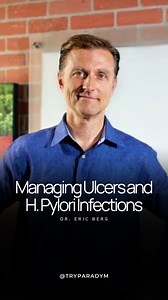 Managing Ulcers and H. Pylori Infections

DR. ERIC BERG

@TRYPARADYM